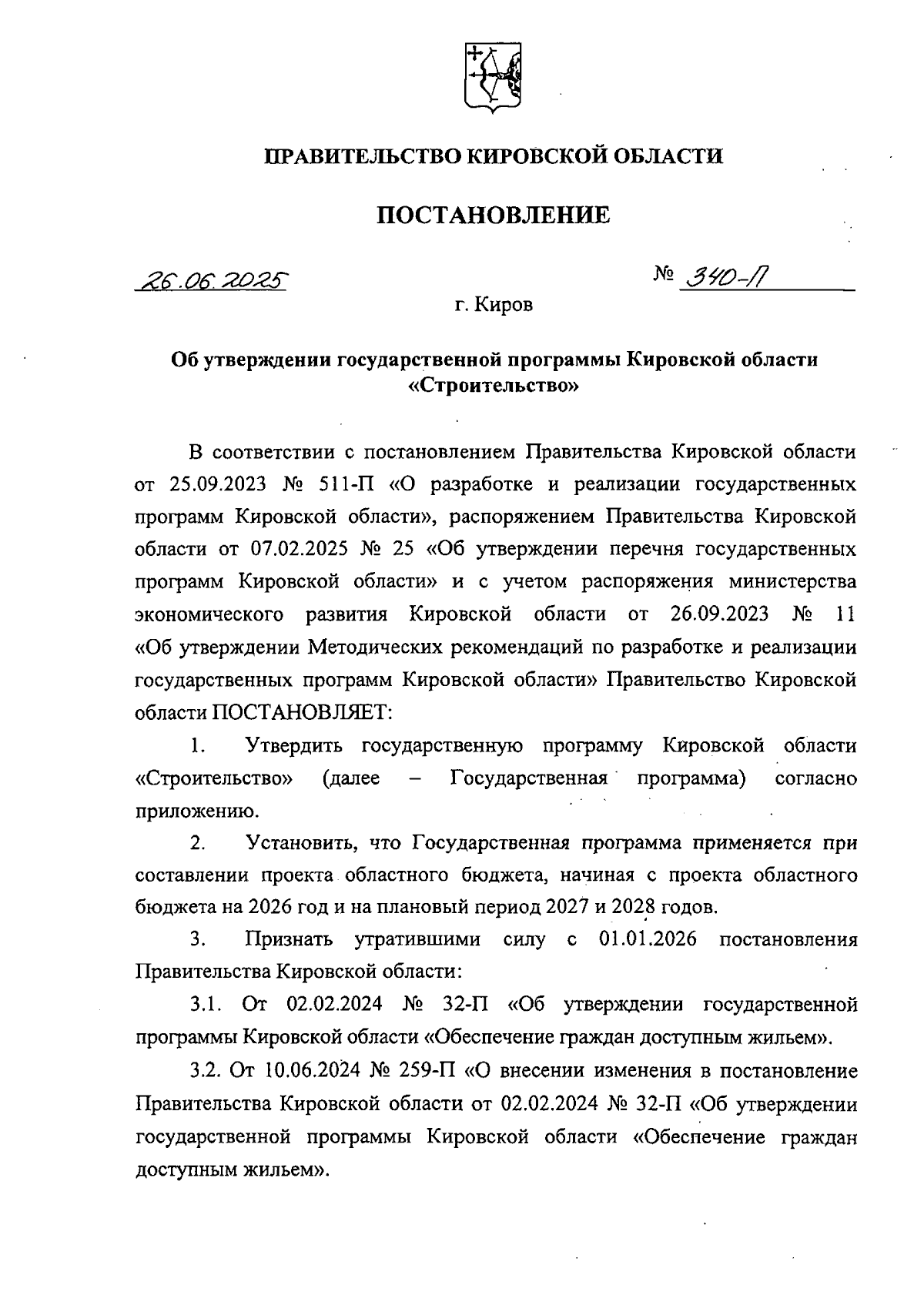 ПРАВИТЕЛЬСТВО КИРОВСКОЙ ОБЛАСТИ

ПОСТАНОВЛЕНИЕ

26.06.2025 № 340-П

г. Киров

Об утверждении государственной программы Кировской области «Строительство»

В соответствии с постановлением Правительства Кировской области от 25.09.2023 № 511-П «О разработке и реализации государственных программ Кировской области», распоряжением Правительства Кировской области от 07.02.2025 № 25 «Об утверждении перечня государственных программ Кировской области» и с учетом распоряжения министерства экономического развития Кировской области от 26.09.2023 № 11 «Об утверждении Методических рекомендаций по разработке и реализации государственных программ Кировской области» Правительство Кировской области ПОСТАНОВЛЯЕТ:

1. Утвердить государственную программу Кировской области «Строительство» (далее – Государственная программа) согласно приложению.

2. Установить, что Государственная программа применяется при составлении проекта областного бюджета, начиная с проекта областного бюджета на 2026 год и на плановый период 2027 и 2028 годов.

3. Признать утратившими силу с 01.01.2026 постановления Правительства Кировской области:

3.1. От 02.02.2024 № 32-П «Об утверждении государственной программы Кировской области «Обеспечение граждан доступным жильем».

3.2. От 10.06.2024 № 259-П «О внесении изменения в постановление Правительства Кировской области от 02.02.2024 № 32-П «Об утверждении государственной программы Кировской области «Обеспечение граждан доступным жильем».